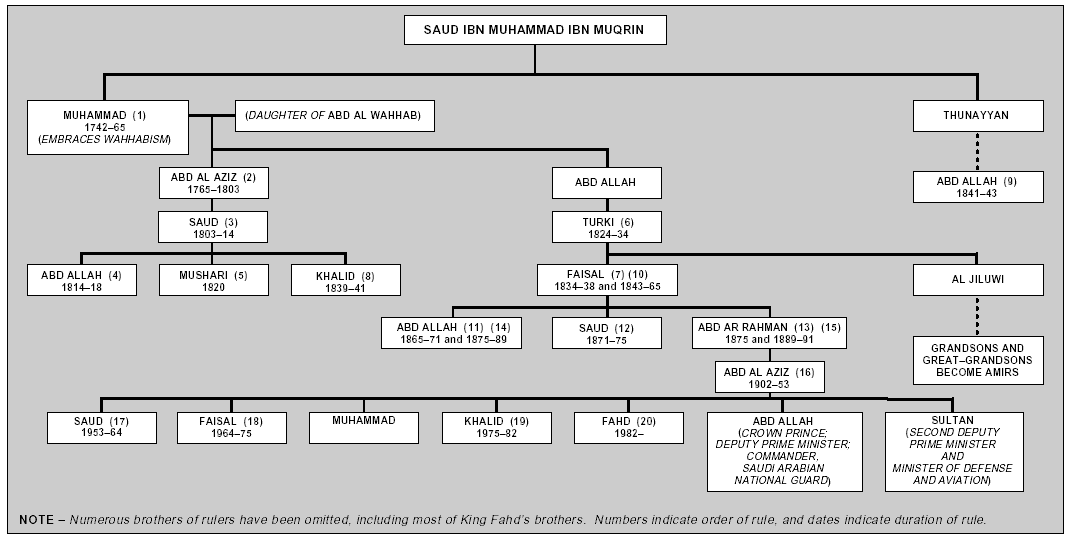 SAUD IBN MUHAMMAD IBN MUQRIN

MUHAMMAD (1)
1742–65
(EMBRACES WAHHABISM)

(DAUGHTER OF ABD AL WAHHAB)

THUNAYYAN

ABD AL AZIZ (2)
1765–1803

ABD ALLAH

ABD ALLAH (9)
1841–43

SAUD (3)
1803–14

TURKI (6)
1824–34

ABD ALLAH (4)
1814–18

MUSHARI (5)
1820

KHALID (8)
1839–41

FAISAL (7) (10)
1834–38 and 1843–65

AL JILUWI

ABD ALLAH (11) (14)
1865–71 and 1875–89

SAUD (12)
1871–75

ABD AR RAHMAN (13) (15)
1875 and 1889–91

GRANDSONS AND GREAT–GRANDSONS BECOME AMIRS

ABD AL AZIZ (16)
1902–53

SAUD (17)
1953–64

FAISAL (18)
1964–75

MUHAMMAD

KHALID (19)
1975–82

FAHD (20)
1982–

ABD ALLAH
(CROWN PRINCE; DEPUTY PRIME MINISTER; COMMANDER, SAUDI ARABIAN NATIONAL GUARD)

SULTAN
(SECOND DEPUTY PRIME MINISTER AND MINISTER OF DEFENSE AND AVIATION)

NOTE – Numerous brothers of rulers have been omitted, including most of King Fahd's brothers. Numbers indicate order of rule, and dates indicate duration of rule.